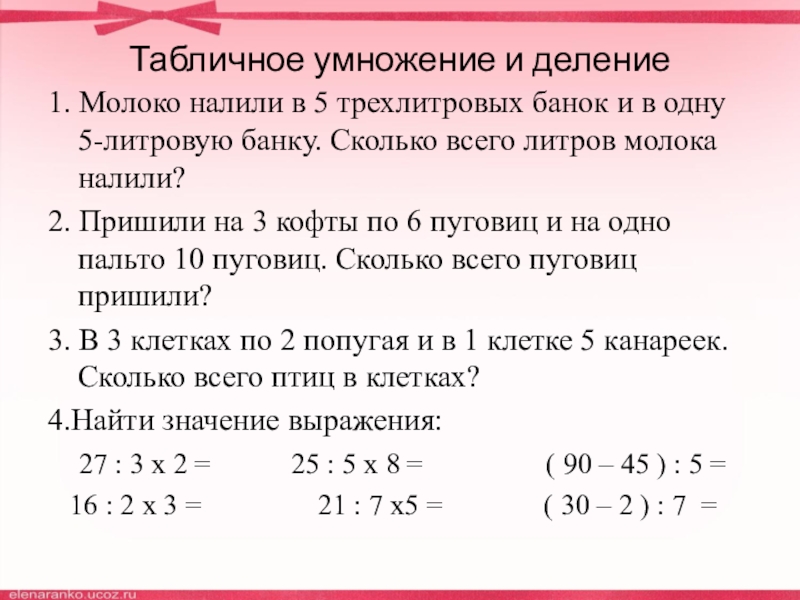 Табличное умножение и деление

1. Молоко налили в 5 трехлитровых банок и в одну 5-литровую банку. Сколько всего литров молока налили?

2. Пришили на 3 кофты по 6 пуговиц и на одно пальто 10 пуговиц. Сколько всего пуговиц пришили?

3. В 3 клетках по 2 попугая и в 1 клетке 5 канареек. Сколько всего птиц в клетках?

4.Найти значение выражения:

27 : 3 х 2 = 25 : 5 х 8 = ( 90 – 45 ) : 5 =

16 : 2 х 3 = 21 : 7 х5 = ( 30 – 2 ) : 7 =

elenaranko.ucoz.ru